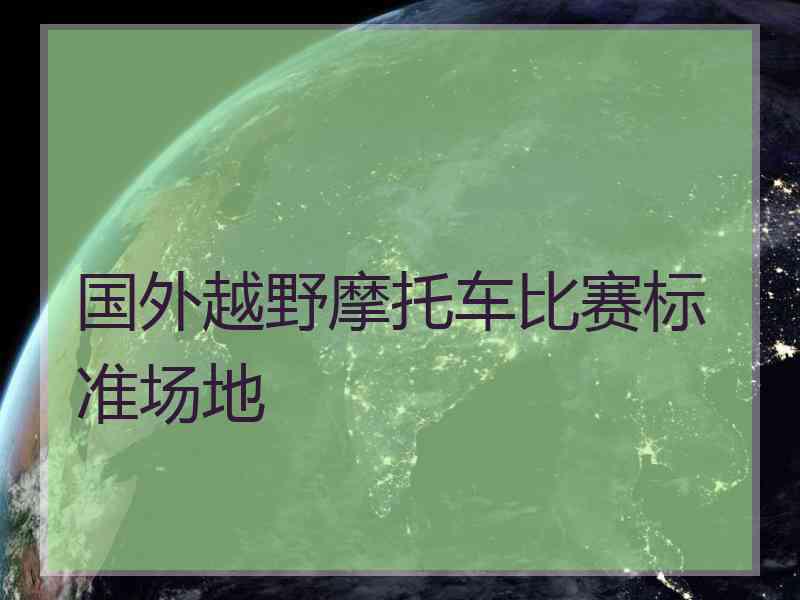 国外越野摩托车比赛标准场地